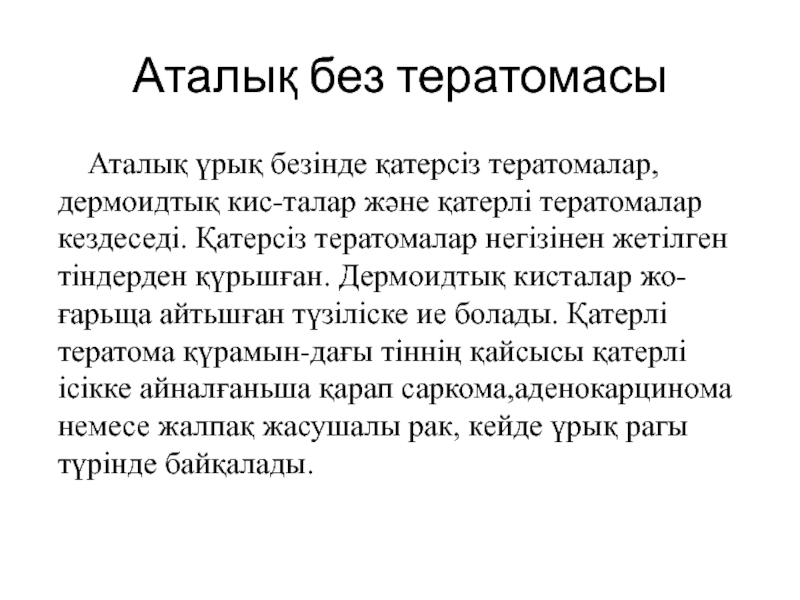 Аталық без тератомасы

Аталық үрық безінде қатерсіз тератомалар, дермоидтық кис-талар және қатерлі тератомалар кездеседі. Қатерсіз тератомалар негізінен жетілген тіндерден қүрьшған. Дермоидтық кисталар жоғарьща айтьшған түзіліске ие болады. Қатерлі тератома қүрамын-дағы тіннің қайсысы қатерлі ісікке айналғаньша қарап саркома,аденокарцинома немесе жалпақ жасушалы рак, кейде үрық рагы түрінде байқалады.